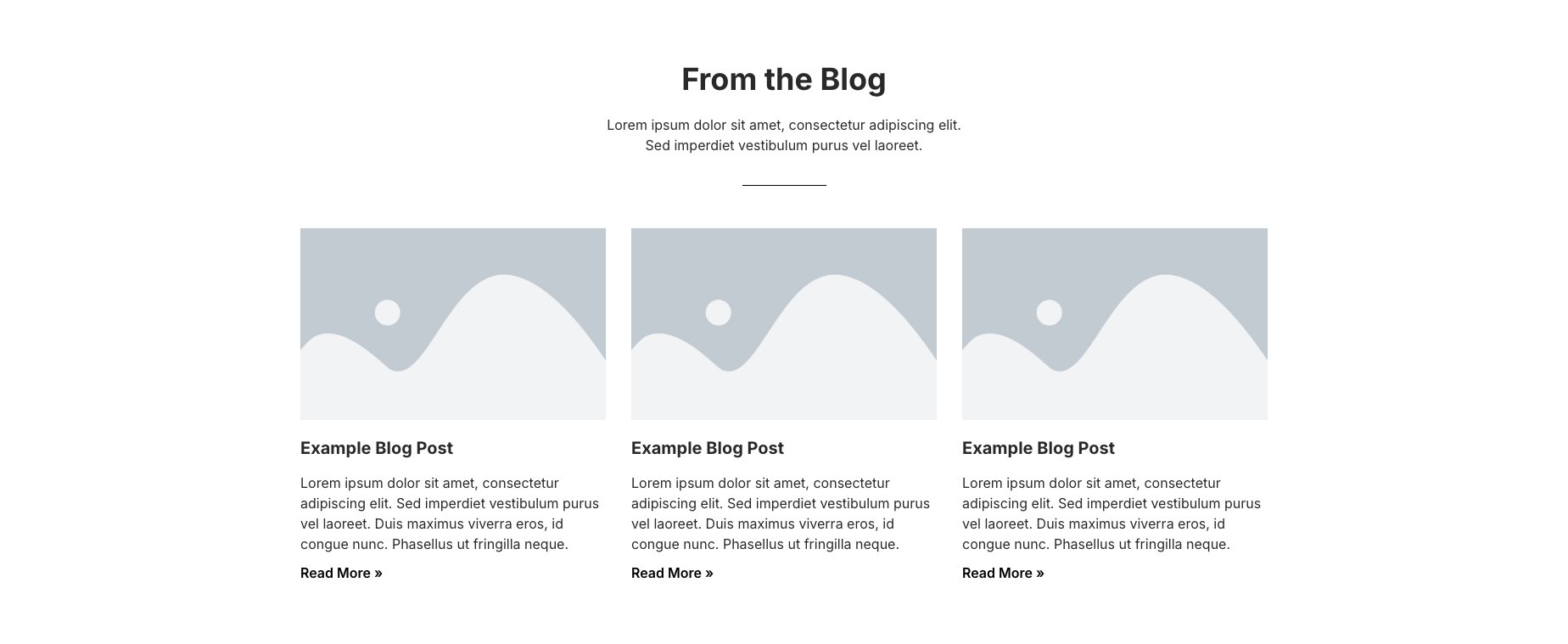 From the Blog

Lorem ipsum dolor sit amet, consectetur adipiscing elit. Sed imperdiet vestibulum purus vel laoreet.

Example Blog Post

Lorem ipsum dolor sit amet, consectetur adipiscing elit. Sed imperdiet vestibulum purus vel laoreet. Duis maximus viverra eros, id congue nunc. Phasellus ut fringilla neque.

Read More »

Example Blog Post

Lorem ipsum dolor sit amet, consectetur adipiscing elit. Sed imperdiet vestibulum purus vel laoreet. Duis maximus viverra eros, id congue nunc. Phasellus ut fringilla neque.

Read More »

Example Blog Post

Lorem ipsum dolor sit amet, consectetur adipiscing elit. Sed imperdiet vestibulum purus vel laoreet. Duis maximus viverra eros, id congue nunc. Phasellus ut fringilla neque.

Read More »